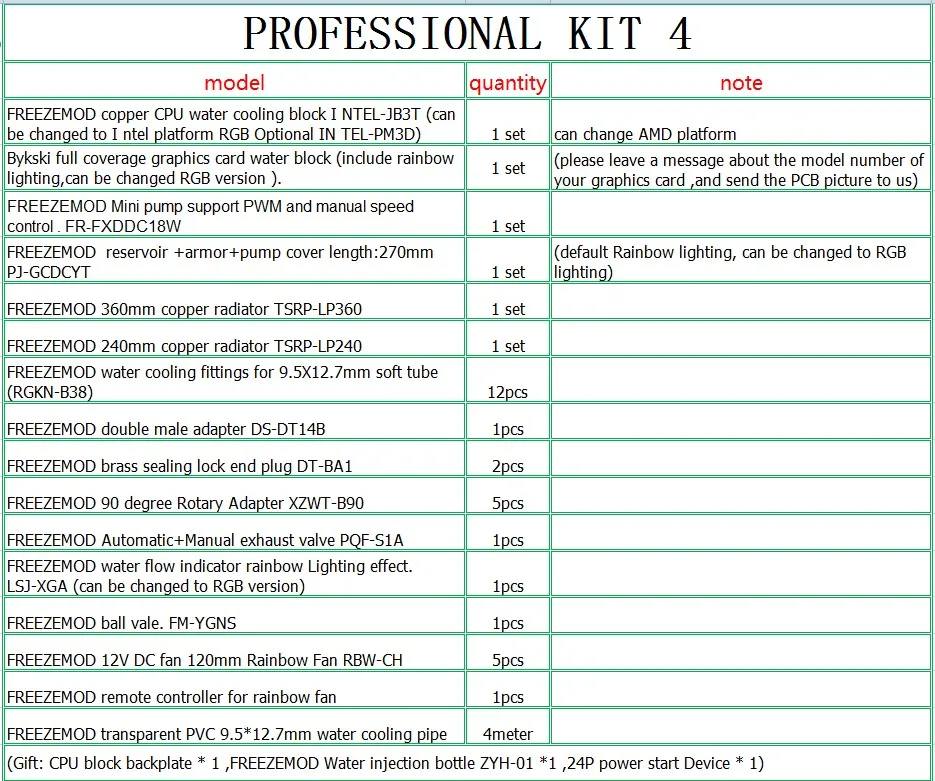 PROFESSIONAL KIT 4

| model | quantity | note |
|---|---|---|
| FREEZEMOD copper CPU water cooling block I NTEL-JB3T (can be changed to I ntel platform RGB Optional IN TEL-PM3D) | 1 set | can change AMD platform |
| Bykski full coverage graphics card water block (include rainbow lighting,can be changed RGB version ). | 1 set | (please leave a message about the model number of your graphics card ,and send the PCB picture to us) |
| FREEZEMOD Mini pump support PWM and manual speed control . FR-FXDDC18W | 1 set | |
| FREEZEMOD reservoir +armor+pump cover length:270mm PJ-GCDCYT | 1 set | (default Rainbow lighting, can be changed to RGB lighting) |
| FREEZEMOD 360mm copper radiator TSRP-LP360 | 1 set | |
| FREEZEMOD 240mm copper radiator TSRP-LP240 | 1 set | |
| FREEZEMOD water cooling fittings for 9.5X12.7mm soft tube (RGKN-B38) | 12pcs | |
| FREEZEMOD double male adapter DS-DT14B | 1pcs | |
| FREEZEMOD brass sealing lock end plug DT-BA1 | 2pcs | |
| FREEZEMOD 90 degree Rotary Adapter XZWT-B90 | 5pcs | |
| FREEZEMOD Automatic+Manual exhaust valve PQF-S1A | 1pcs | |
| FREEZEMOD water flow indicator rainbow Lighting effect. LSJ-XGA (can be changed to RGB version) | 1pcs | |
| FREEZEMOD ball vale. FM-YGNS | 1pcs | |
| FREEZEMOD 12V DC fan 120mm Rainbow Fan RBW-CH | 5pcs | |
| FREEZEMOD remote controller for rainbow fan | 1pcs | |
| FREEZEMOD transparent PVC 9.5*12.7mm water cooling pipe | 4meter | |

(Gift: CPU block backplate * 1 ,FREEZEMOD Water injection bottle ZYH-01 *1 ,24P power start Device * 1)